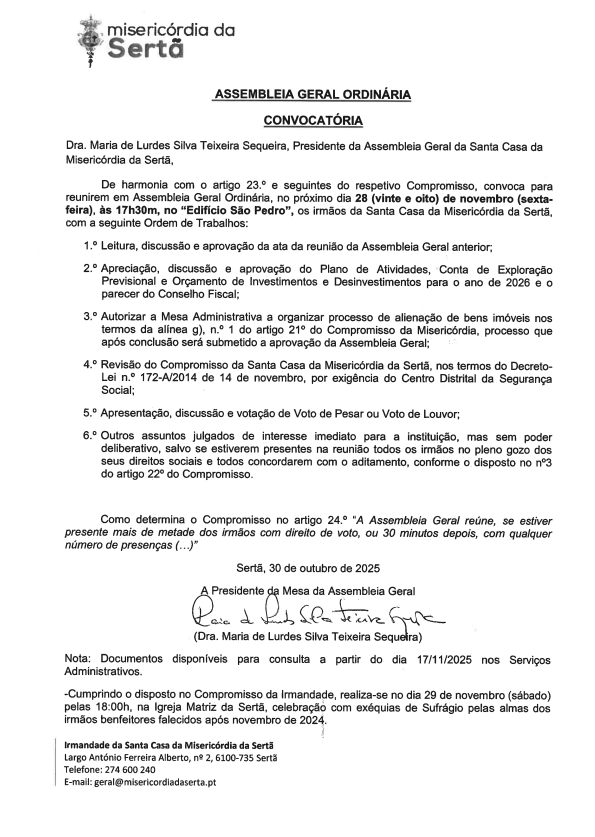 misericórdia da Sertã

ASSEMBLEIA GERAL ORDINÁRIA

CONVOCATÓRIA

Dra. Maria de Lurdes Silva Teixeira Sequeira, Presidente da Assembleia Geral da Santa Casa da Misericórdia da Sertã,

De harmonia com o artigo 23.º e seguintes do respetivo Compromisso, convoca para reunirem em Assembleia Geral Ordinária, no próximo dia 28 (vinte e oito) de novembro (sexta-feira), às 17h30m, no "Edifício São Pedro", os irmãos da Santa Casa da Misericórdia da Sertã, com a seguinte Ordem de Trabalhos:

1.º Leitura, discussão e aprovação da ata da reunião da Assembleia Geral anterior;

2.º Apreciação, discussão e aprovação do Plano de Atividades, Conta de Exploração Previsional e Orçamento de Investimentos e Desinvestimentos para o ano de 2026 e o parecer do Conselho Fiscal;

3.º Autorizar a Mesa Administrativa a organizar processo de alienação de bens imóveis nos termos da alínea g), n.º 1 do artigo 21º do Compromisso da Misericórdia, processo que após conclusão será submetido a aprovação da Assembleia Geral;

4.º Revisão do Compromisso da Santa Casa da Misericórdia da Sertã, nos termos do Decreto-Lei n.º 172-A/2014 de 14 de novembro, por exigência do Centro Distrital da Segurança Social;

5.º Apresentação, discussão e votação de Voto de Pesar ou Voto de Louvor;

6.º Outros assuntos julgados de interesse imediato para a instituição, mas sem poder deliberativo, salvo se estiverem presentes na reunião todos os irmãos no pleno gozo dos seus direitos sociais e todos concordarem com o aditamento, conforme o disposto no nº3 do artigo 22º do Compromisso.

Como determina o Compromisso no artigo 24.º "A Assembleia Geral reúne, se estiver presente mais de metade dos irmãos com direito de voto, ou 30 minutos depois, com qualquer número de presenças (…)"

Sertã, 30 de outubro de 2025

A Presidente da Mesa da Assembleia Geral

Maria de Lurdes Silva Teixeira Sequeira

(Dra. Maria de Lurdes Silva Teixeira Sequeira)

Nota: Documentos disponíveis para consulta a partir do dia 17/11/2025 nos Serviços Administrativos.

-Cumprindo o disposto no Compromisso da Irmandade, realiza-se no dia 29 de novembro (sábado) pelas 18:00h, na Igreja Matriz da Sertã, celebração com exéquias de Sufrágio pelas almas dos irmãos benfeitores falecidos após novembro de 2024.

Irmandade da Santa Casa da Misericórdia da Sertã
Largo António Ferreira Alberto, nº 2, 6100-735 Sertã
Telefone: 274 600 240
E-mail: geral@misericordiadaserta.pt